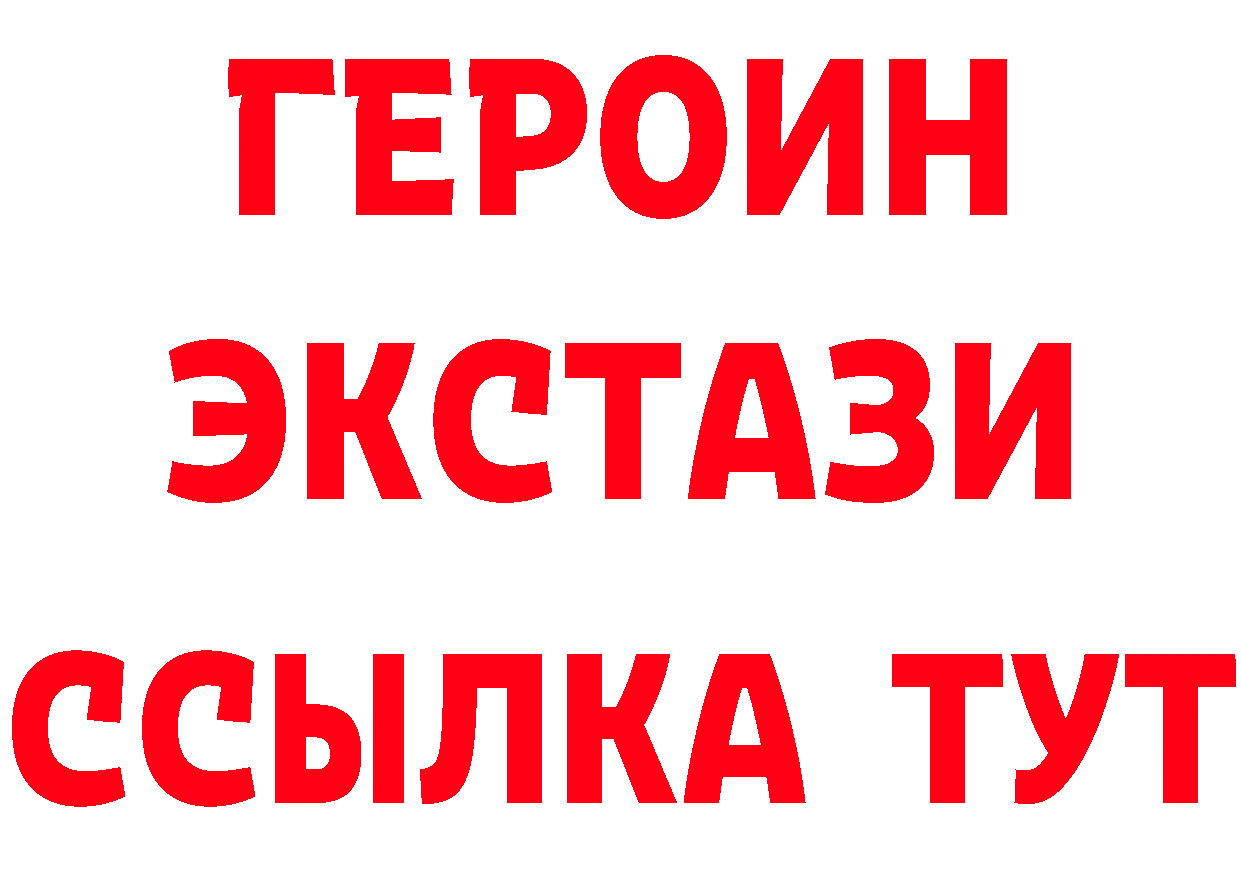 ГЕРОИН
ЭКСТАЗИ
ССЫЛКА ТУТ